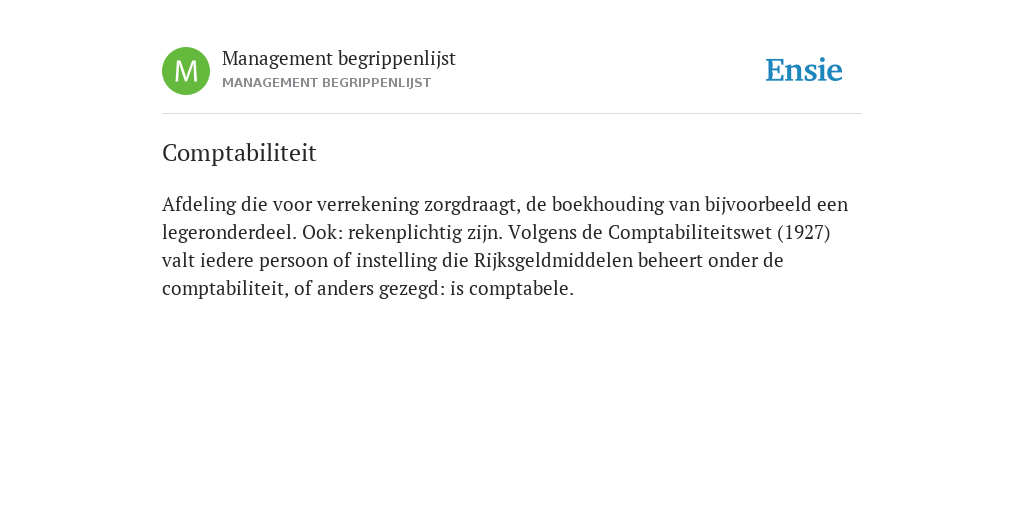 M
Management begrippenlijst
MANAGEMENT BEGRIPPENLIJST
Ensie

Comptabiliteit

Afdeling die voor verrekening zorgdraagt, de boekhouding van bijvoorbeeld een legeronderdeel. Ook: rekenplichtig zijn. Volgens de Comptabiliteitswet (1927) valt iedere persoon of instelling die Rijksgeldmiddelen beheert onder de comptabiliteit, of anders gezegd: is comptabele.